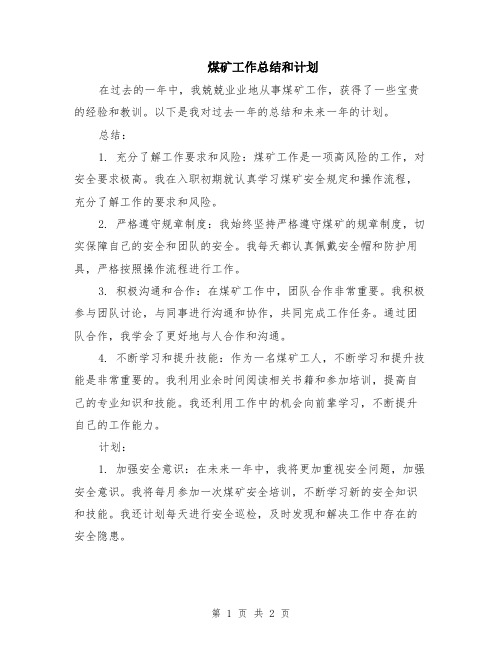 煤矿工作总结和计划

在过去的一年中，我兢兢业业地从事煤矿工作，获得了一些宝贵的经验和教训。以下是我对过去一年的总结和未来一年的计划。

总结：

1. 充分了解工作要求和风险：煤矿工作是一项高风险的工作，对安全要求极高。我在入职初期就认真学习煤矿安全规定和操作流程，充分了解工作的要求和风险。

2. 严格遵守规章制度：我始终坚持严格遵守煤矿的规章制度，切实保障自己的安全和团队的安全。我每天都认真佩戴安全帽和防护用具，严格按照操作流程进行工作。

3. 积极沟通和合作：在煤矿工作中，团队合作非常重要。我积极参与团队讨论，与同事进行沟通和协作，共同完成工作任务。通过团队合作，我学会了更好地与人合作和沟通。

4. 不断学习和提升技能：作为一名煤矿工人，不断学习和提升技能是非常重要的。我利用业余时间阅读相关书籍和参加培训，提高自己的专业知识和技能。我还利用工作中的机会向前辈学习，不断提升自己的工作能力。

计划：

1. 加强安全意识：在未来一年中，我将更加重视安全问题，加强安全意识。我将每月参加一次煤矿安全培训，不断学习新的安全知识和技能。我还计划每天进行安全巡检，及时发现和解决工作中存在的安全隐患。

第 1 页 共 2 页